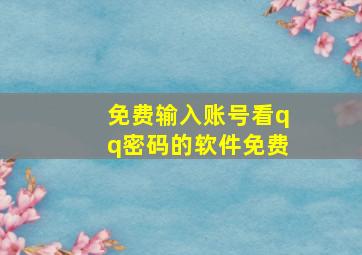 免费输入账号看qq密码的软件免费